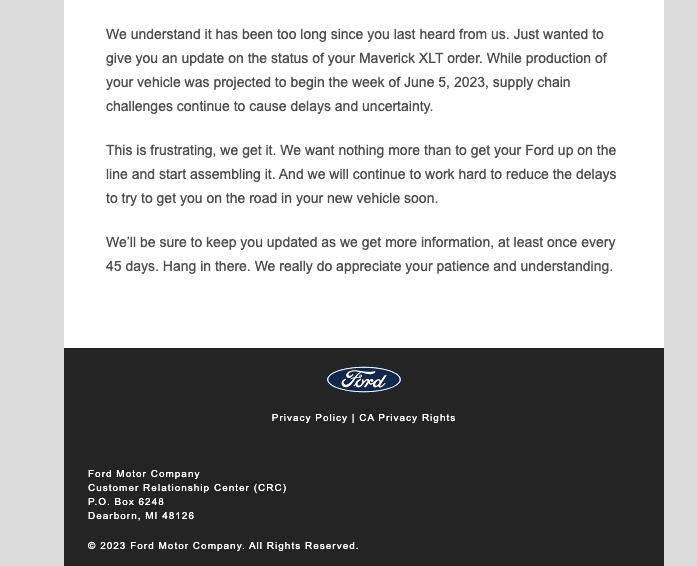 We understand it has been too long since you last heard from us. Just wanted to give you an update on the status of your Maverick XLT order. While production of your vehicle was projected to begin the week of June 5, 2023, supply chain challenges continue to cause delays and uncertainty.

This is frustrating, we get it. We want nothing more than to get your Ford up on the line and start assembling it. And we will continue to work hard to reduce the delays to try to get you on the road in your new vehicle soon.

We'll be sure to keep you updated as we get more information, at least once every 45 days. Hang in there. We really do appreciate your patience and understanding.

Ford

Privacy Policy | CA Privacy Rights

Ford Motor Company
Customer Relationship Center (CRC)
P.O. Box 6248
Dearborn, MI 48126

© 2023 Ford Motor Company. All Rights Reserved.